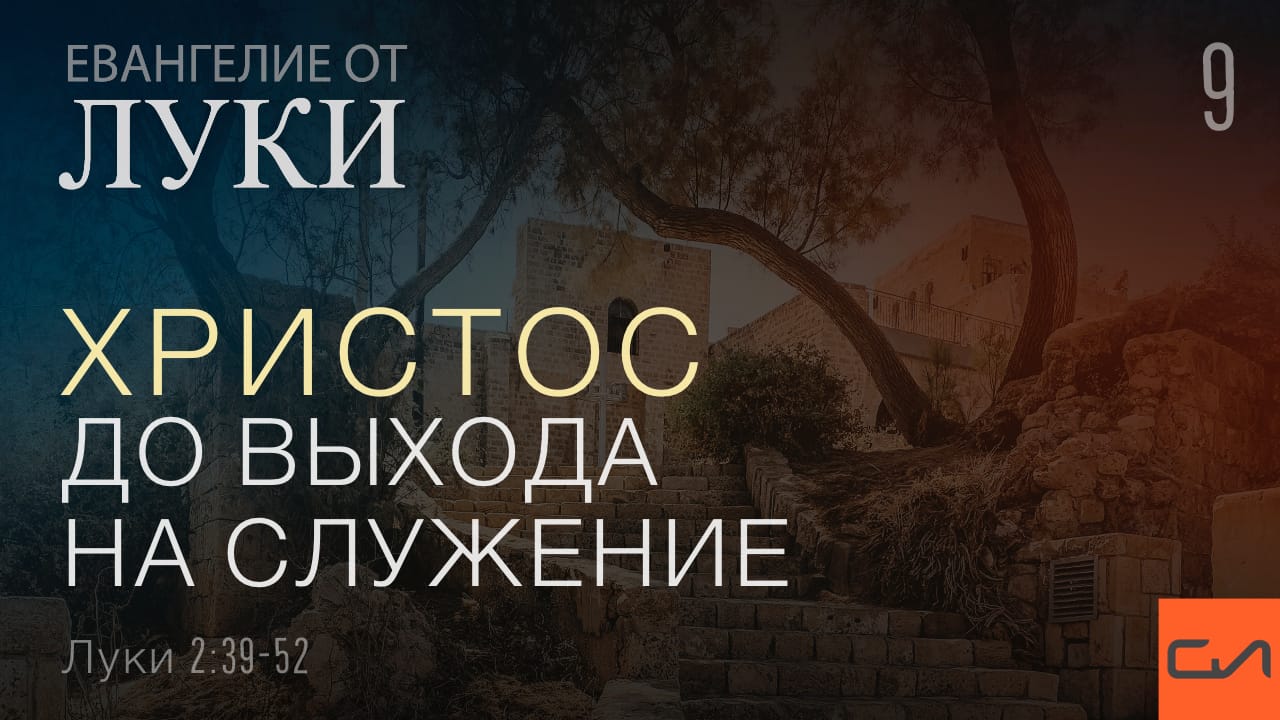 ЕВАНГЕЛИЕ ОТ
ЛУКИ

9

ХРИСТОС
ДО ВЫХОДА
НА СЛУЖЕНИЕ

Луки 2:39-52

СЛ